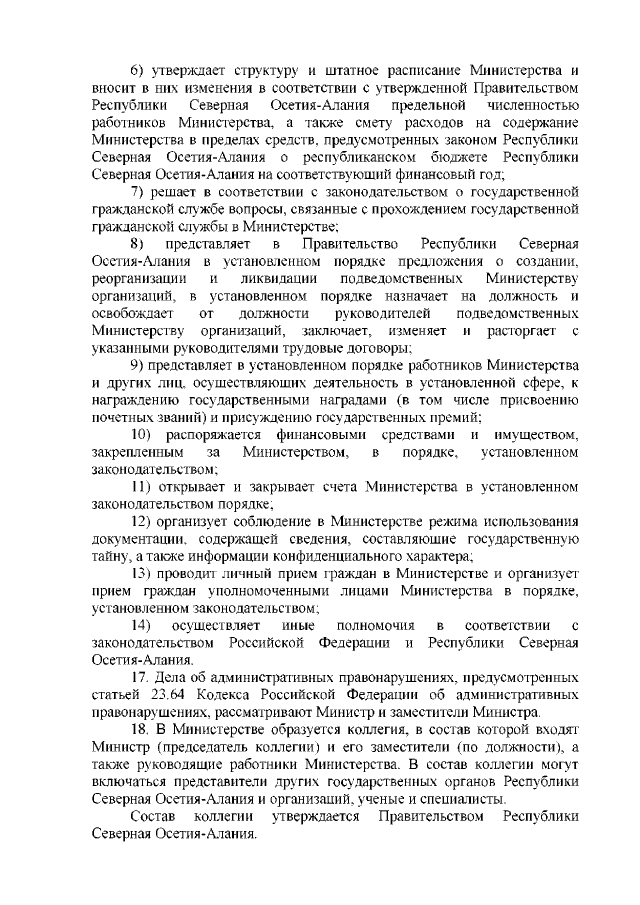 6) утверждает структуру и штатное расписание Министерства и вносит в них изменения в соответствии с утвержденной Правительством Республики Северная Осетия-Алания предельной численностью работников Министерства, а также смету расходов на содержание Министерства в пределах средств, предусмотренных законом Республики Северная Осетия-Алания о республиканском бюджете Республики Северная Осетия-Алания на соответствующий финансовый год;

7) решает в соответствии с законодательством о государственной гражданской службе вопросы, связанные с прохождением государственной гражданской службы в Министерстве;

8) представляет в Правительство Республики Северная Осетия-Алания в установленном порядке предложения о создании, реорганизации и ликвидации подведомственных Министерству организаций, в установленном порядке назначает на должность и освобождает от должности руководителей подведомственных Министерству организаций, заключает, изменяет и расторгает с указанными руководителями трудовые договоры;

9) представляет в установленном порядке работников Министерства и других лиц, осуществляющих деятельность в установленной сфере, к награждению государственными наградами (в том числе присвоению почетных званий) и присуждению государственных премий;

10) распоряжается финансовыми средствами и имуществом, закрепленным за Министерством, в порядке, установленном законодательством;

11) открывает и закрывает счета Министерства в установленном законодательством порядке;

12) организует соблюдение в Министерстве режима использования документации, содержащей сведения, составляющие государственную тайну, а также информации конфиденциального характера;

13) проводит личный прием граждан в Министерстве и организует прием граждан уполномоченными лицами Министерства в порядке, установленном законодательством;

14) осуществляет иные полномочия в соответствии с законодательством Российской Федерации и Республики Северная Осетия-Алания.

17. Дела об административных правонарушениях, предусмотренных статьей 23.64 Кодекса Российской Федерации об административных правонарушениях, рассматривают Министр и заместители Министра.

18. В Министерстве образуется коллегия, в состав которой входят Министр (председатель коллегии) и его заместители (по должности), а также руководящие работники Министерства. В состав коллегии могут включаться представители других государственных органов Республики Северная Осетия-Алания и организаций, ученые и специалисты.

Состав коллегии утверждается Правительством Республики Северная Осетия-Алания.